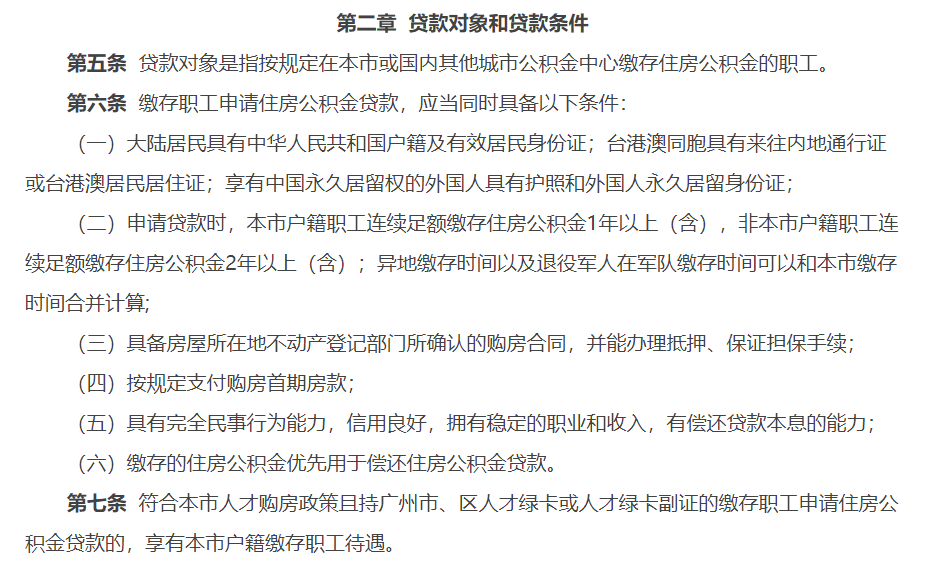 第二章 贷款对象和贷款条件

第五条 贷款对象是指按规定在本市或国内其他城市公积金中心缴存住房公积金的职工。

第六条 缴存职工申请住房公积金贷款，应当同时具备以下条件：

（一）大陆居民具有中华人民共和国户籍及有效居民身份证；台港澳同胞具有来往内地通行证或台港澳居民居住证；享有中国永久居留权的外国人具有护照和外国人永久居留身份证；

（二）申请贷款时，本市户籍职工连续足额缴存住房公积金1年以上（含），非本市户籍职工连续足额缴存住房公积金2年以上（含）；异地缴存时间以及退役军人在军队缴存时间可以和本市缴存时间合并计算;

（三）具备房屋所在地不动产登记部门所确认的购房合同，并能办理抵押、保证担保手续；

（四）按规定支付购房首期房款；

（五）具有完全民事行为能力，信用良好，拥有稳定的职业和收入，有偿还贷款本息的能力；

（六）缴存的住房公积金优先用于偿还住房公积金贷款。

第七条 符合本市人才购房政策且持广州市、区人才绿卡或人才绿卡副证的缴存职工申请住房公积金贷款的，享有本市户籍缴存职工待遇。